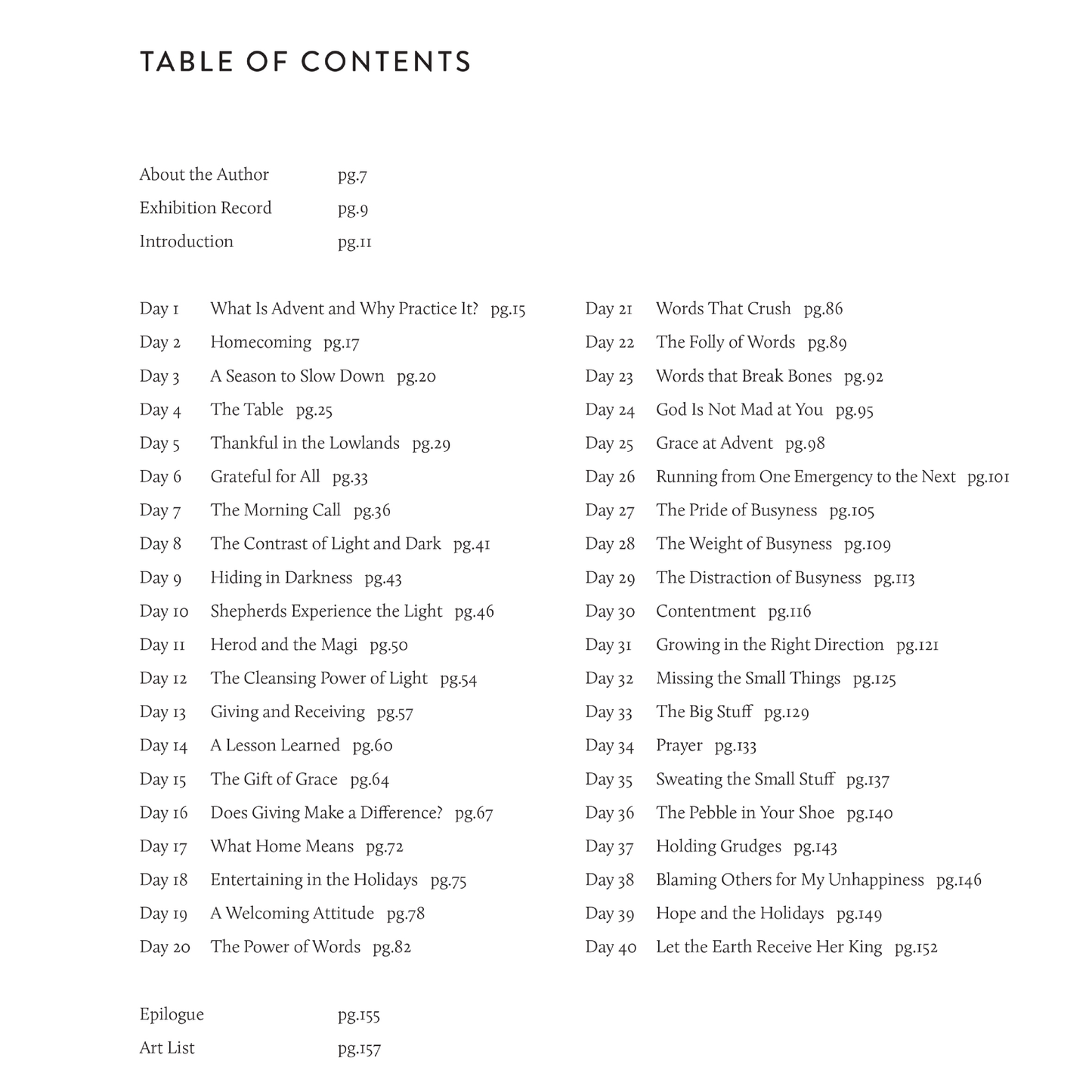 TABLE OF CONTENTS

About the Author pg.7
Exhibition Record pg.9
Introduction pg.11

Day 1 What Is Advent and Why Practice It? pg.15
Day 2 Homecoming pg.17
Day 3 A Season to Slow Down pg.20
Day 4 The Table pg.25
Day 5 Thankful in the Lowlands pg.29
Day 6 Grateful for All pg.33
Day 7 The Morning Call pg.36
Day 8 The Contrast of Light and Dark pg.41
Day 9 Hiding in Darkness pg.43
Day 10 Shepherds Experience the Light pg.46
Day 11 Herod and the Magi pg.50
Day 12 The Cleansing Power of Light pg.54
Day 13 Giving and Receiving pg.57
Day 14 A Lesson Learned pg.60
Day 15 The Gift of Grace pg.64
Day 16 Does Giving Make a Difference? pg.67
Day 17 What Home Means pg.72
Day 18 Entertaining in the Holidays pg.75
Day 19 A Welcoming Attitude pg.78
Day 20 The Power of Words pg.82

Day 21 Words That Crush pg.86
Day 22 The Folly of Words pg.89
Day 23 Words that Break Bones pg.92
Day 24 God Is Not Mad at You pg.95
Day 25 Grace at Advent pg.98
Day 26 Running from One Emergency to the Next pg.101
Day 27 The Pride of Busyness pg.105
Day 28 The Weight of Busyness pg.109
Day 29 The Distraction of Busyness pg.113
Day 30 Contentment pg.116
Day 31 Growing in the Right Direction pg.121
Day 32 Missing the Small Things pg.125
Day 33 The Big Stuff pg.129
Day 34 Prayer pg.133
Day 35 Sweating the Small Stuff pg.137
Day 36 The Pebble in Your Shoe pg.140
Day 37 Holding Grudges pg.143
Day 38 Blaming Others for My Unhappiness pg.146
Day 39 Hope and the Holidays pg.149
Day 40 Let the Earth Receive Her King pg.152

Epilogue pg.155
Art List pg.157